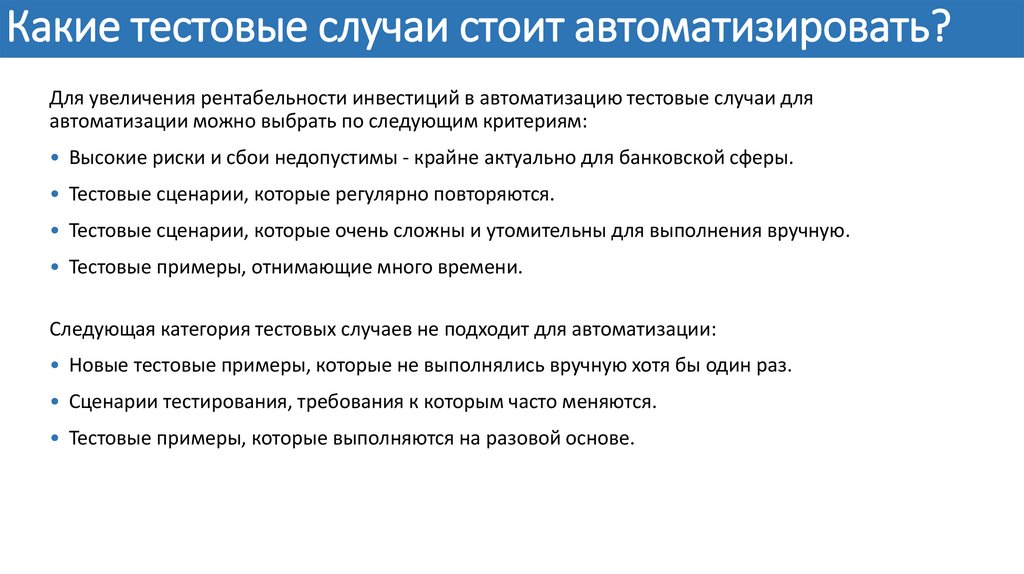 Какие тестовые случаи стоит автоматизировать?

Для увеличения рентабельности инвестиций в автоматизацию тестовые случаи для автоматизации можно выбрать по следующим критериям:

• Высокие риски и сбои недопустимы - крайне актуально для банковской сферы.

• Тестовые сценарии, которые регулярно повторяются.

• Тестовые сценарии, которые очень сложны и утомительны для выполнения вручную.

• Тестовые примеры, отнимающие много времени.

Следующая категория тестовых случаев не подходит для автоматизации:

• Новые тестовые примеры, которые не выполнялись вручную хотя бы один раз.

• Сценарии тестирования, требования к которым часто меняются.

• Тестовые примеры, которые выполняются на разовой основе.